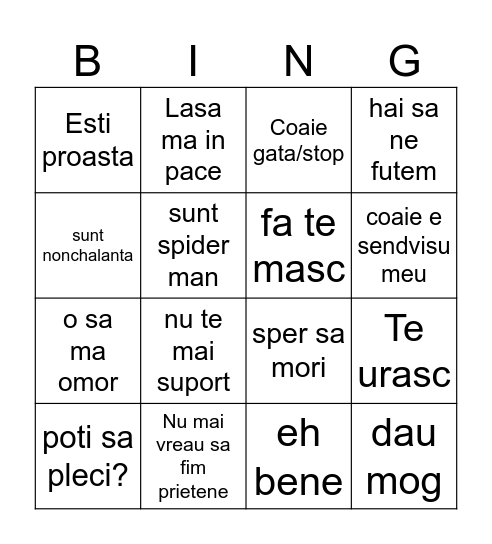 | B | I | N | G |
|---|---|---|---|
| Esti proasta | Lasa ma in pace | Coaie gata/stop | hai sa ne futem |
| sunt nonchalanta | sunt spider man | fa te masc | coaie e sendvisu meu |
| o sa ma omor | nu te mai suport | sper sa mori | Te urasc |
| poti sa pleci? | Nu mai vreau sa fim prietene | eh bene | dau mog |